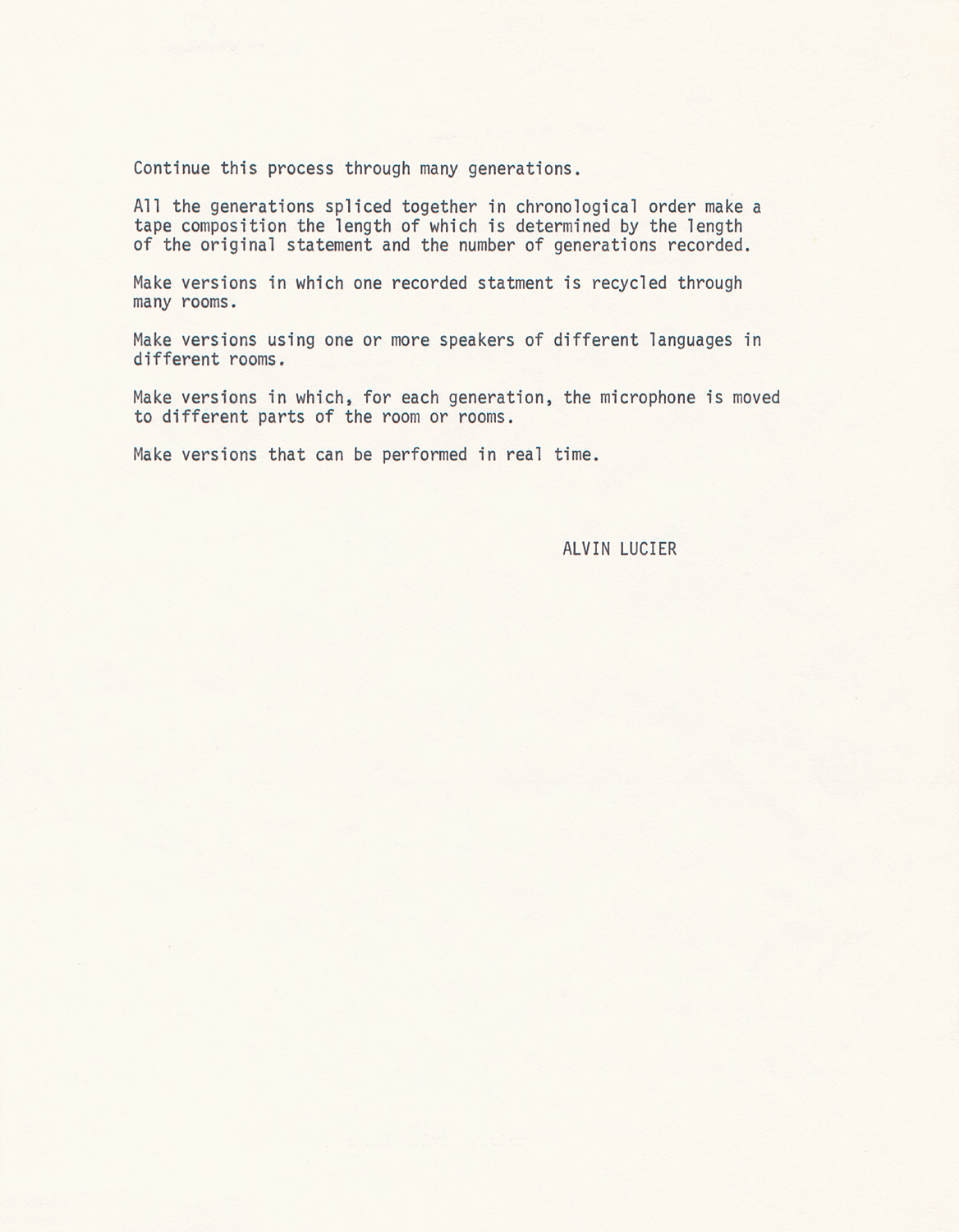 Continue this process through many generations.

All the generations spliced together in chronological order make a tape composition the length of which is determined by the length of the original statement and the number of generations recorded.

Make versions in which one recorded statment is recycled through many rooms.

Make versions using one or more speakers of different languages in different rooms.

Make versions in which, for each generation, the microphone is moved to different parts of the room or rooms.

Make versions that can be performed in real time.

ALVIN LUCIER